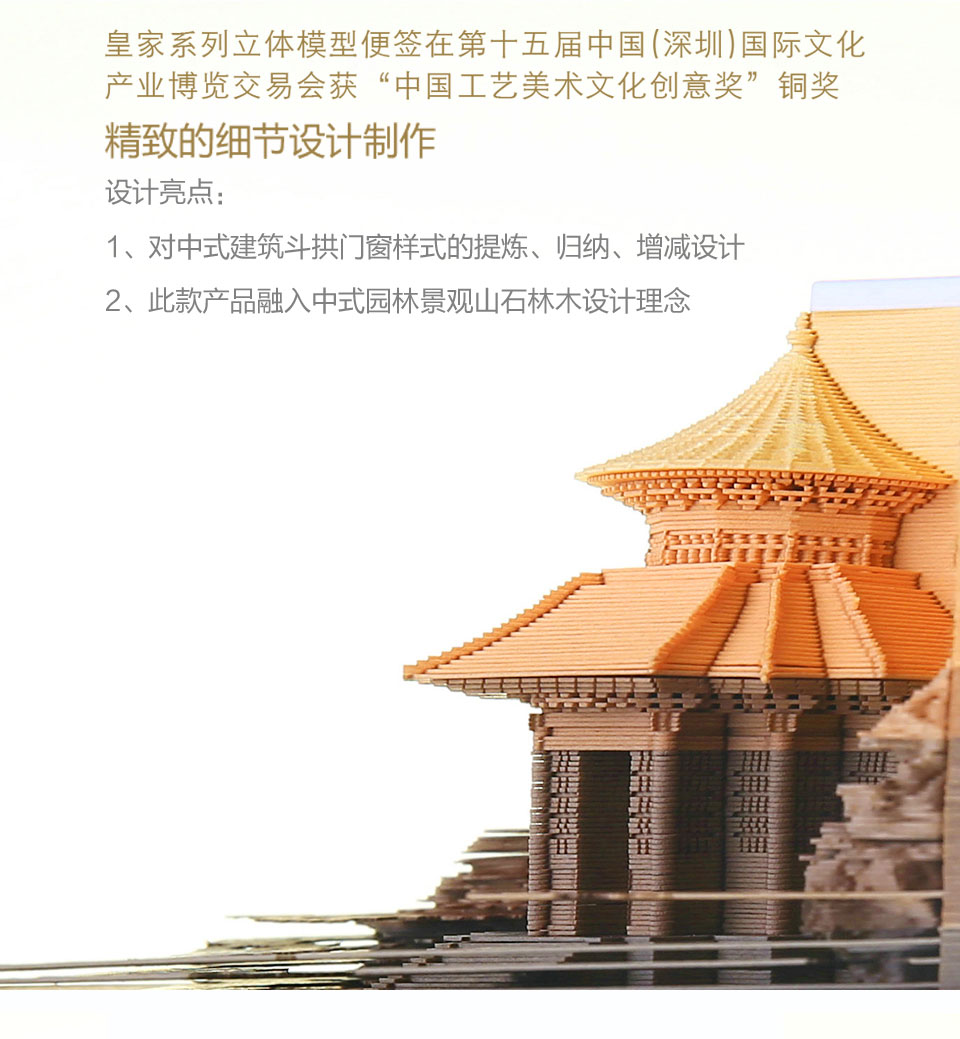 皇家系列立体模型便签在第十五届中国(深圳)国际文化产业博览交易会获“中国工艺美术文化创意奖”铜奖

精致的细节设计制作

设计亮点：

1、对中式建筑斗拱门窗样式的提炼、归纳、增减设计

2、此款产品融入中式园林景观山石林木设计理念